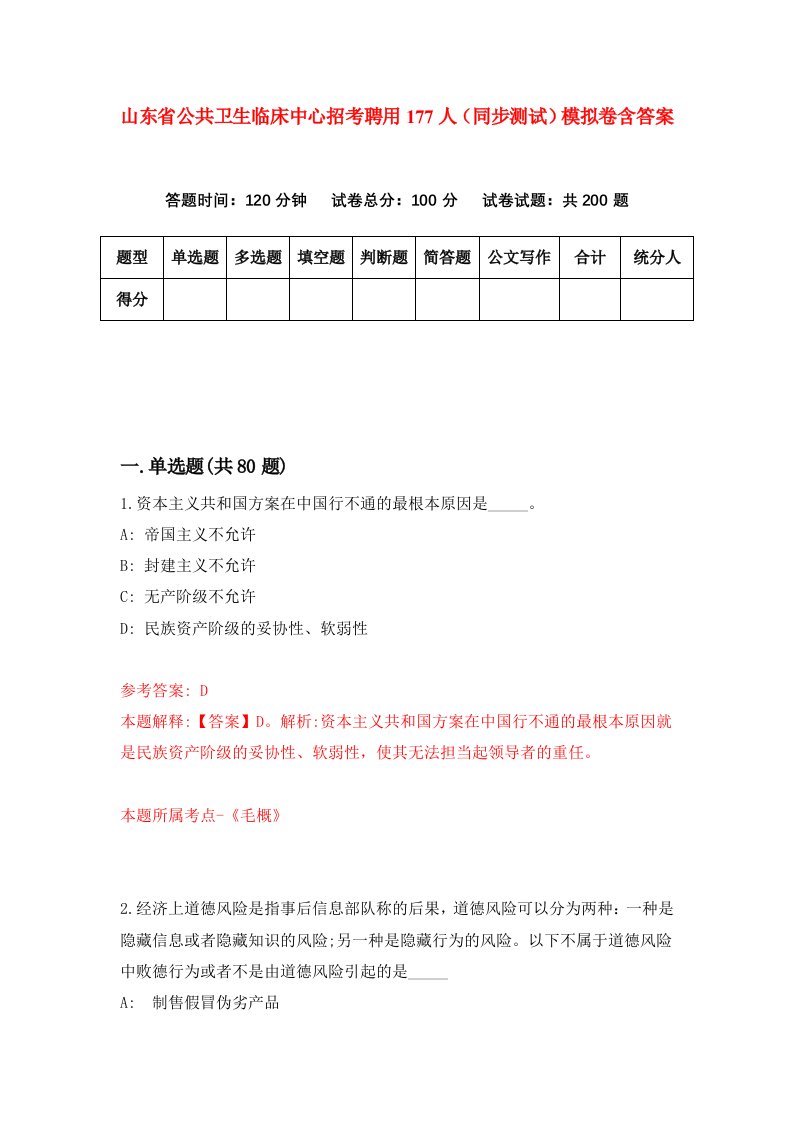 山东省公共卫生临床中心招考聘用177人（同步测试）模拟卷含答案

答题时间：120分钟　试卷总分：100分　试卷试题：共200题

| 题型 | 单选题 | 多选题 | 填空题 | 判断题 | 简答题 | 公文写作 | 合计 | 统分人 |
|---|---|---|---|---|---|---|---|---|
| 得分 | | | | | | | | |

一.单选题(共80题)

1.资本主义共和国方案在中国行不通的最根本原因是_____。

A: 帝国主义不允许

B: 封建主义不允许

C: 无产阶级不允许

D: 民族资产阶级的妥协性、软弱性

参考答案: D

本题解释:【答案】D。解析:资本主义共和国方案在中国行不通的最根本原因就是民族资产阶级的妥协性、软弱性，使其无法担当起领导者的重任。

本题所属考点-《毛概》

2.经济上道德风险是指事后信息部队称的后果，道德风险可以分为两种：一种是隐藏信息或者隐藏知识的风险;另一种是隐藏行为的风险。以下不属于道德风险中败德行为或者不是由道德风险引起的是_____

A:　制售假冒伪劣产品